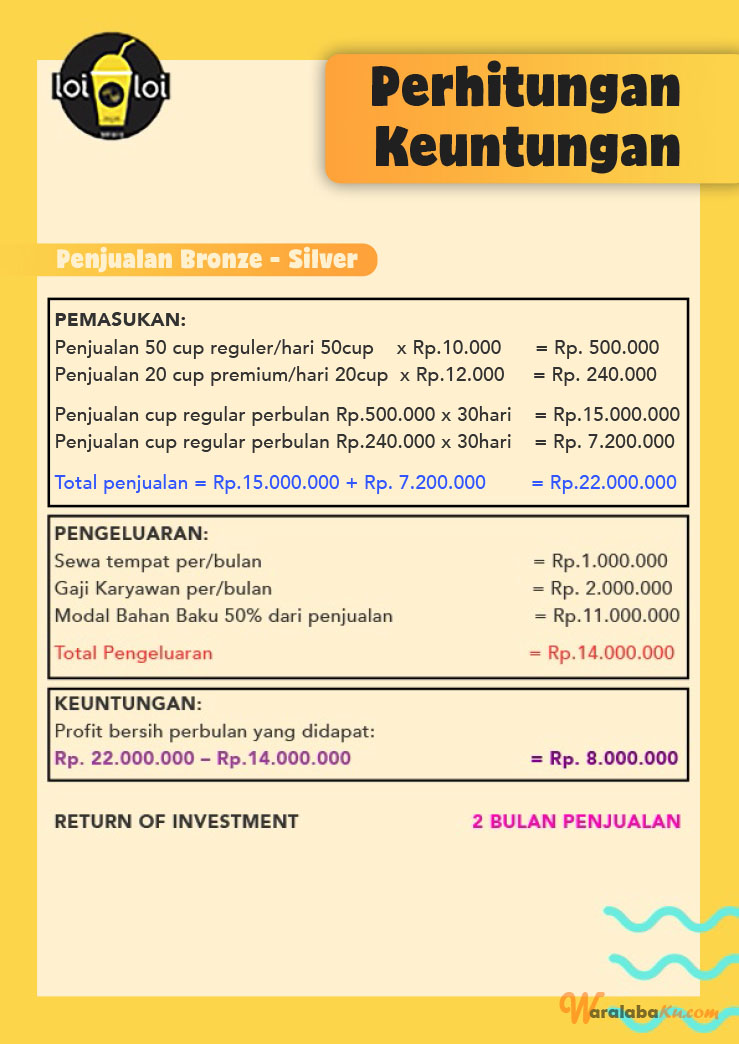 loi loi

Perhitungan Keuntungan

Penjualan Bronze - Silver

PEMASUKAN:
Penjualan 50 cup reguler/hari 50cup x Rp.10.000 = Rp. 500.000
Penjualan 20 cup premium/hari 20cup x Rp.12.000 = Rp. 240.000

Penjualan cup regular perbulan Rp.500.000 x 30hari = Rp.15.000.000
Penjualan cup regular perbulan Rp.240.000 x 30hari = Rp. 7.200.000

Total penjualan = Rp.15.000.000 + Rp. 7.200.000 = Rp.22.000.000

PENGELUARAN:
Sewa tempat per/bulan = Rp.1.000.000
Gaji Karyawan per/bulan = Rp. 2.000.000
Modal Bahan Baku 50% dari penjualan = Rp.11.000.000

Total Pengeluaran = Rp.14.000.000

KEUNTUNGAN:
Profit bersih perbulan yang didapat:
Rp. 22.000.000 – Rp.14.000.000 = Rp. 8.000.000

RETURN OF INVESTMENT 2 BULAN PENJUALAN

WaralabaKu.com